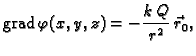 $\operatorname{grad} \varphi(x, y, z) = -\frac{k\,Q}{r^2}\,\vec{r}_0,$